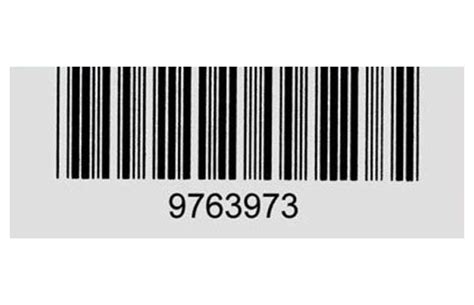 9763973